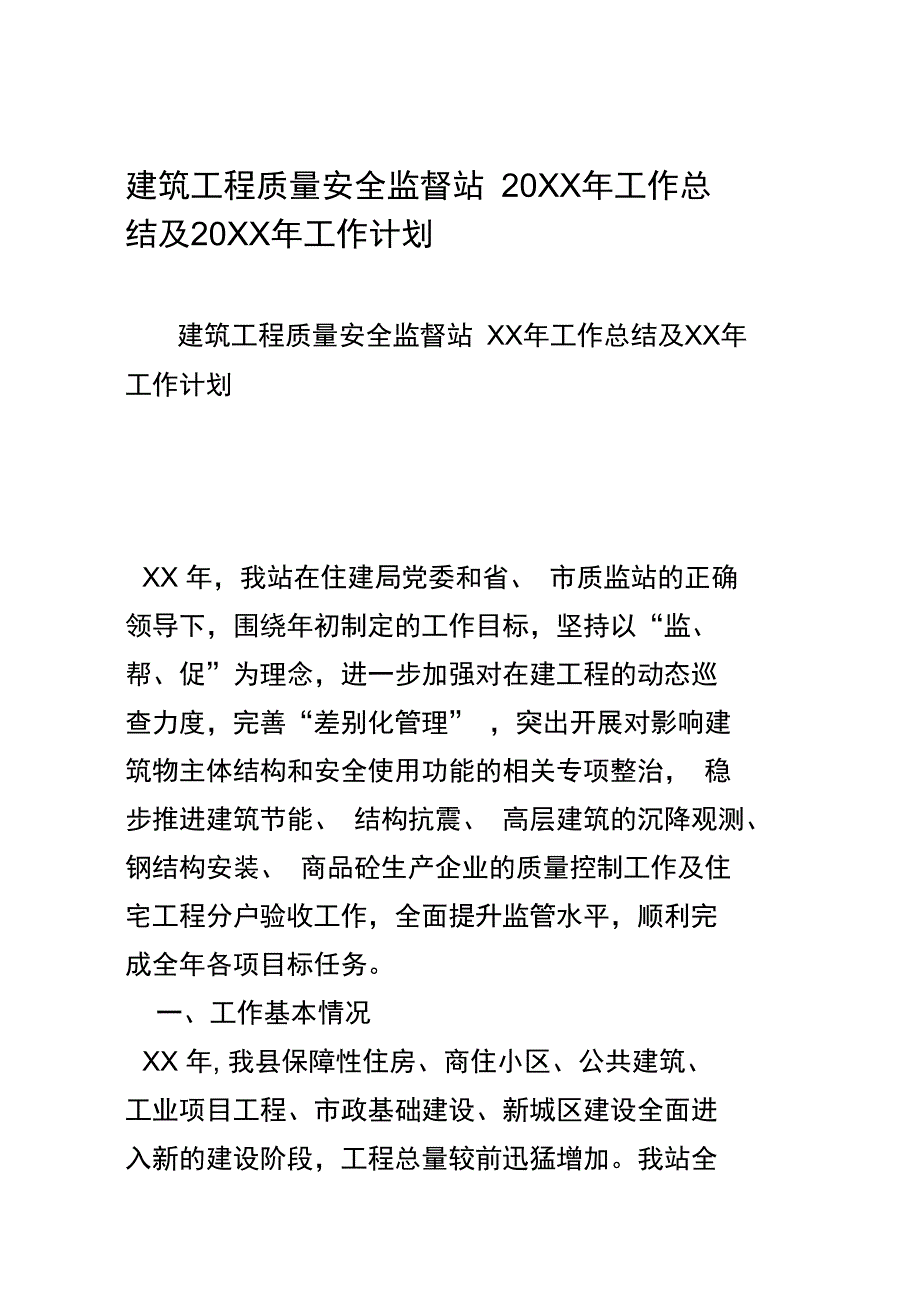 建筑工程质量安全监督站 20XX年工作总结及20XX年工作计划

建筑工程质量安全监督站 XX年工作总结及XX年工作计划

XX 年，我站在住建局党委和省、 市质监站的正确领导下，围绕年初制定的工作目标，坚持以“监、帮、促”为理念，进一步加强对在建工程的动态巡查力度，完善“差别化管理” ，突出开展对影响建筑物主体结构和安全使用功能的相关专项整治， 稳步推进建筑节能、 结构抗震、 高层建筑的沉降观测、钢结构安装、 商品砼生产企业的质量控制工作及住宅工程分户验收工作，全面提升监管水平，顺利完成全年各项目标任务。

一、工作基本情况

XX 年, 我县保障性住房、商住小区、公共建筑、工业项目工程、市政基础建设、新城区建设全面进入新的建设阶段，工程总量较前迅猛增加。我站全